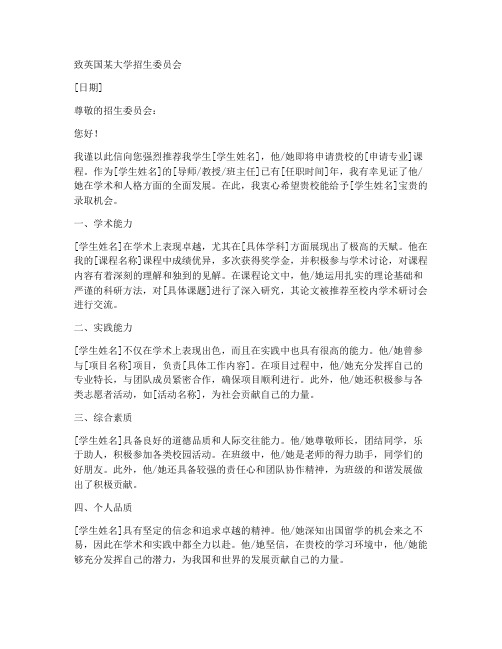 致英国某大学招生委员会

[日期]

尊敬的招生委员会：

您好！

我谨以此信向您强烈推荐我学生[学生姓名]，他/她即将申请贵校的[申请专业]课程。作为[学生姓名]的[导师/教授/班主任]已有[任职时间]年，我有幸见证了他/她在学术和人格方面的全面发展。在此，我衷心希望贵校能给予[学生姓名]宝贵的录取机会。

一、学术能力

[学生姓名]在学术上表现卓越，尤其在[具体学科]方面展现出了极高的天赋。他在我的[课程名称]课程中成绩优异，多次获得奖学金，并积极参与学术讨论，对课程内容有着深刻的理解和独到的见解。在课程论文中，他/她运用扎实的理论基础和严谨的科研方法，对[具体课题]进行了深入研究，其论文被推荐至校内学术研讨会进行交流。

二、实践能力

[学生姓名]不仅在学术上表现出色，而且在实践中也具有很高的能力。他/她曾参与[项目名称]项目，负责[具体工作内容]。在项目过程中，他/她充分发挥自己的专业特长，与团队成员紧密合作，确保项目顺利进行。此外，他/她还积极参与各类志愿者活动，如[活动名称]，为社会贡献自己的力量。

三、综合素质

[学生姓名]具备良好的道德品质和人际交往能力。他/她尊敬师长，团结同学，乐于助人，积极参加各类校园活动。在班级中，他/她是老师的得力助手，同学们的好朋友。此外，他/她还具备较强的责任心和团队协作精神，为班级的和谐发展做出了积极贡献。

四、个人品质

[学生姓名]具有坚定的信念和追求卓越的精神。他/她深知出国留学的机会来之不易，因此在学术和实践中都全力以赴。他/她坚信，在贵校的学习环境中，他/她能够充分发挥自己的潜力，为我国和世界的发展贡献自己的力量。